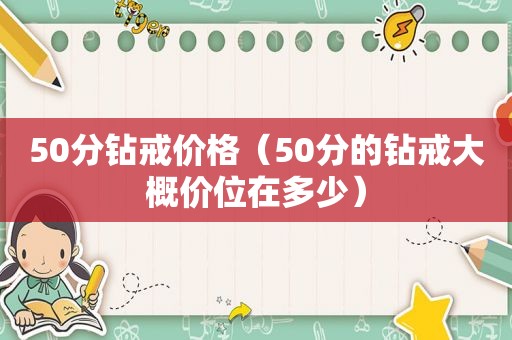 50分钻戒价格（50分的钻戒大概价位在多少）